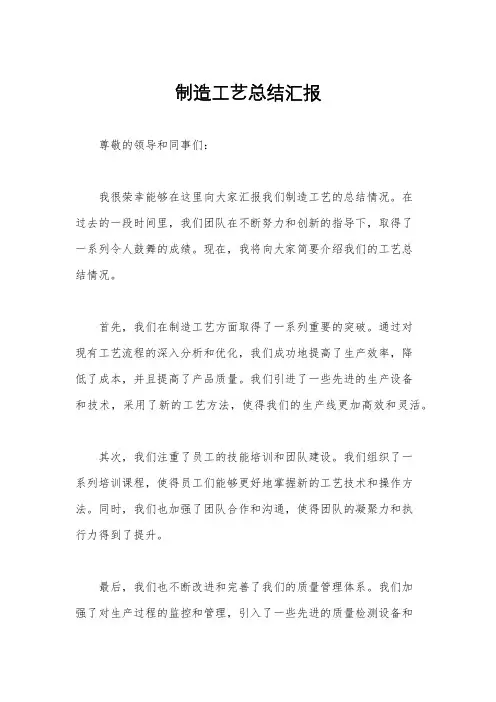 制造工艺总结汇报

尊敬的领导和同事们：

我很荣幸能够在这里向大家汇报我们制造工艺的总结情况。在过去的一段时间里，我们团队在不断努力和创新的指导下，取得了一系列令人鼓舞的成绩。现在，我将向大家简要介绍我们的工艺总结情况。

首先，我们在制造工艺方面取得了一系列重要的突破。通过对现有工艺流程的深入分析和优化，我们成功地提高了生产效率，降低了成本，并且提高了产品质量。我们引进了一些先进的生产设备和技术，采用了新的工艺方法，使得我们的生产线更加高效和灵活。

其次，我们注重了员工的技能培训和团队建设。我们组织了一系列培训课程，使得员工们能够更好地掌握新的工艺技术和操作方法。同时，我们也加强了团队合作和沟通，使得团队的凝聚力和执行力得到了提升。

最后，我们也不断改进和完善了我们的质量管理体系。我们加强了对生产过程的监控和管理，引入了一些先进的质量检测设备和